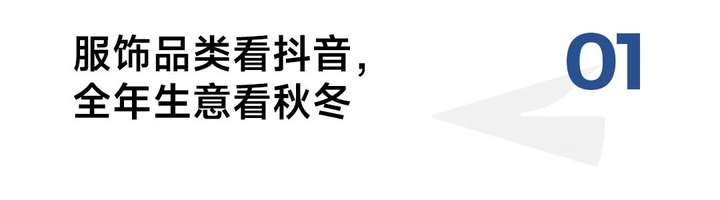 服饰品类看抖音，
全年生意看秋冬

01